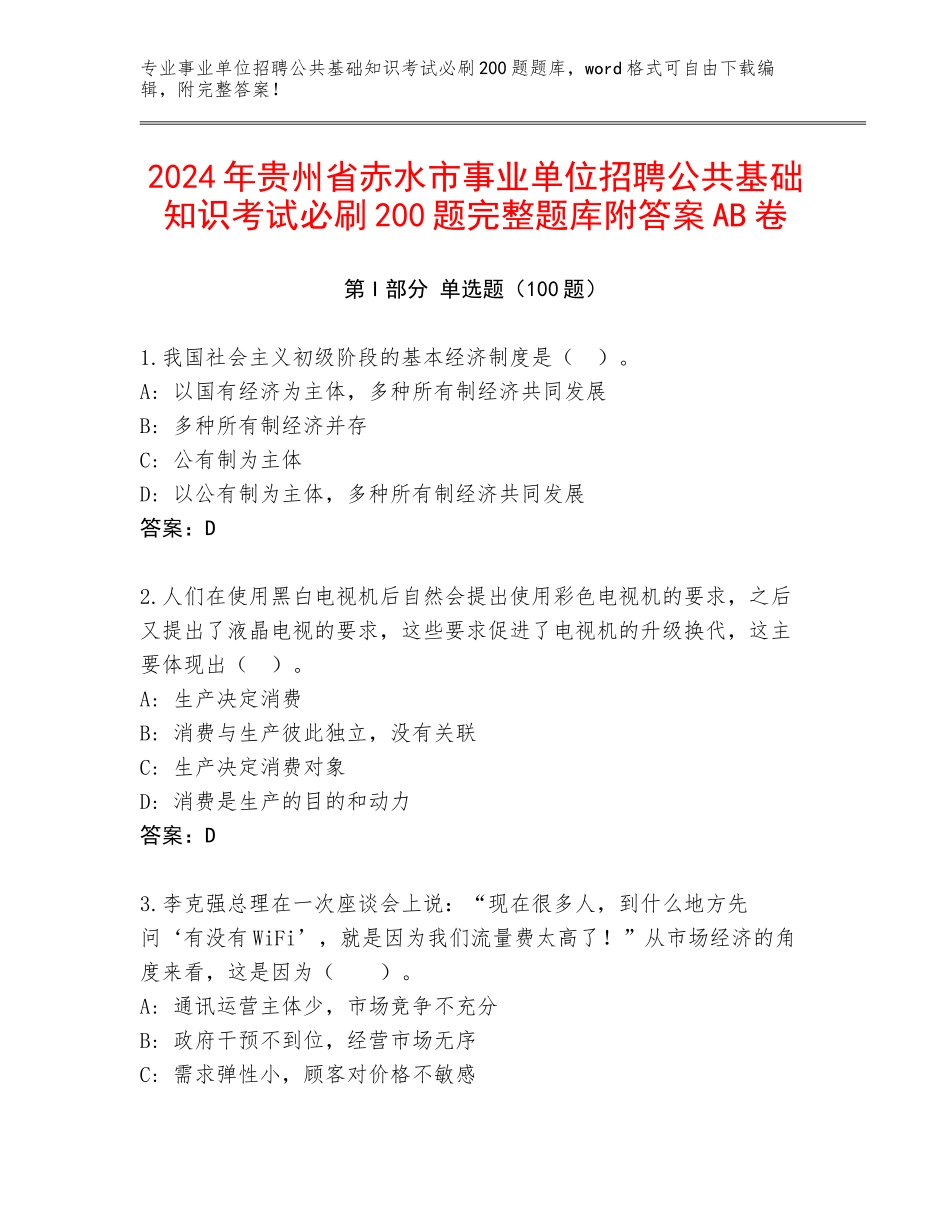 专业事业单位招聘公共基础知识考试必刷200题题库，word格式可自由下载编辑，附完整答案！

2024年贵州省赤水市事业单位招聘公共基础知识考试必刷200题完整题库附答案AB卷

第Ⅰ部分 单选题（100题）

1.我国社会主义初级阶段的基本经济制度是（ ）。
A：以国有经济为主体，多种所有制经济共同发展
B：多种所有制经济并存
C：公有制为主体
D：以公有制为主体，多种所有制经济共同发展
答案：D

2.人们在使用黑白电视机后自然会提出使用彩色电视机的要求，之后又提出了液晶电视的要求，这些要求促进了电视机的升级换代，这主要体现出（ ）。
A：生产决定消费
B：消费与生产彼此独立，没有关联
C：生产决定消费对象
D：消费是生产的目的和动力
答案：D

3.李克强总理在一次座谈会上说：“现在很多人，到什么地方先问‘有没有WiFi’，就是因为我们流量费太高了！”从市场经济的角度来看，这是因为（ ）。
A：通讯运营主体少，市场竞争不充分
B：政府干预不到位，经营市场无序
C：需求弹性小，顾客对价格不敏感